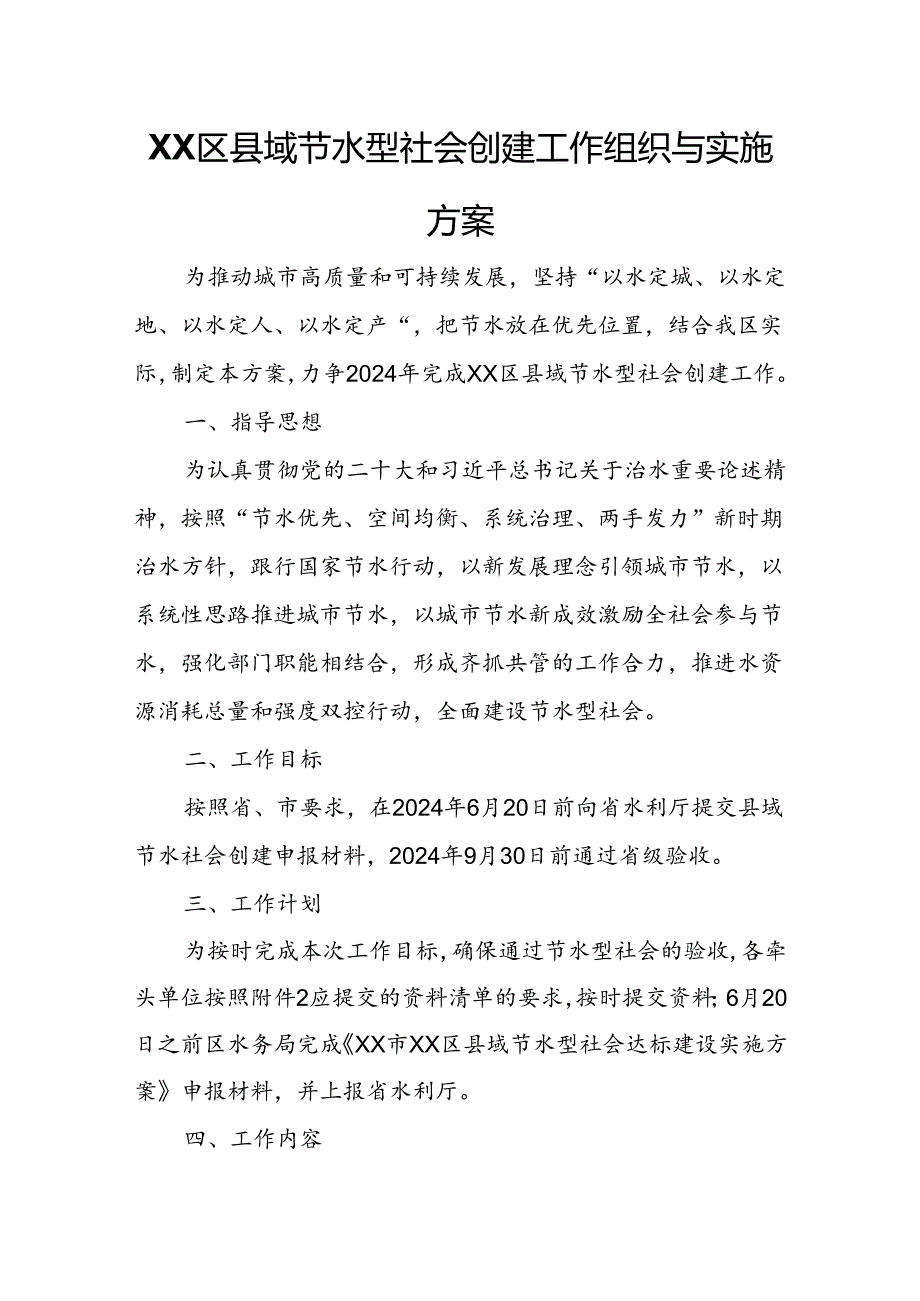 XX区县域节水型社会创建工作组织与实施方案

为推动城市高质量和可持续发展，坚持“以水定城、以水定地、以水定人、以水定产“，把节水放在优先位置，结合我区实际，制定本方案，力争2024年完成XX区县域节水型社会创建工作。

一、指导思想

为认真贯彻党的二十大和习近平总书记关于治水重要论述精神，按照“节水优先、空间均衡、系统治理、两手发力”新时期治水方针，跟行国家节水行动，以新发展理念引领城市节水，以系统性思路推进城市节水，以城市节水新成效激励全社会参与节水，强化部门职能相结合，形成齐抓共管的工作合力，推进水资源消耗总量和强度双控行动，全面建设节水型社会。

二、工作目标

按照省、市要求，在2024年6月20日前向省水利厅提交县域节水社会创建申报材料，2024年9月30日前通过省级验收。

三、工作计划

为按时完成本次工作目标，确保通过节水型社会的验收，各牵头单位按照附件2应提交的资料清单的要求，按时提交资料；6月20日之前区水务局完成《XX市XX区县域节水型社会达标建设实施方案》申报材料，并上报省水利厅。

四、工作内容